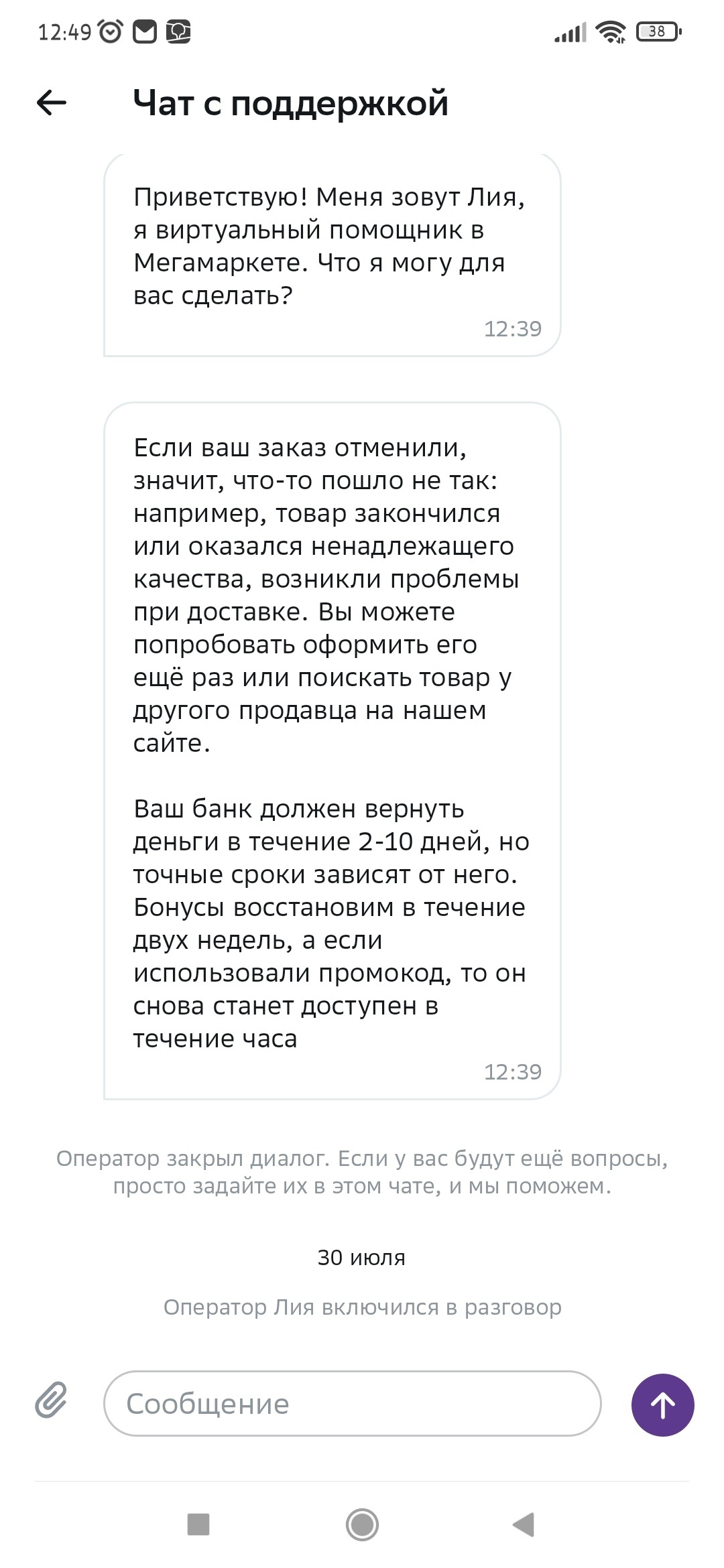 12:49

38

Чат с поддержкой

Приветствую! Меня зовут Лия, я виртуальный помощник в Мегамаркете. Что я могу для вас сделать?

12:39

Если ваш заказ отменили, значит, что-то пошло не так: например, товар закончился или оказался ненадлежащего качества, возникли проблемы при доставке. Вы можете попробовать оформить его ещё раз или поискать товар у другого продавца на нашем сайте.

Ваш банк должен вернуть деньги в течение 2-10 дней, но точные сроки зависят от него. Бонусы восстановим в течение двух недель, а если использовали промокод, то он снова станет доступен в течение часа

12:39

Оператор закрыл диалог. Если у вас будут ещё вопросы, просто задайте их в этом чате, и мы поможем.

30 июля

Оператор Лия включился в разговор

Сообщение